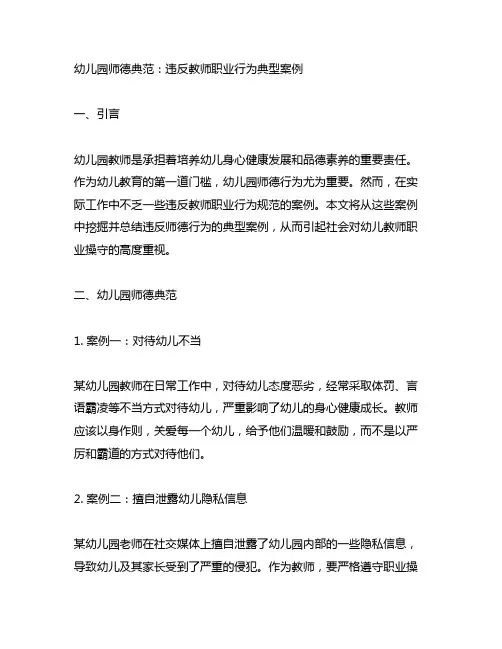 幼儿园师德典范：违反教师职业行为典型案例

一、引言

幼儿园教师是承担着培养幼儿身心健康发展和品德素养的重要责任。作为幼儿教育的第一道门槛，幼儿园师德行为尤为重要。然而，在实际工作中不乏一些违反教师职业行为规范的案例。本文将从这些案例中挖掘并总结违反师德行为的典型案例，从而引起社会对幼儿教师职业操守的高度重视。

二、幼儿园师德典范

1. 案例一：对待幼儿不当

某幼儿园教师在日常工作中，对待幼儿态度恶劣，经常采取体罚、言语霸凌等不当方式对待幼儿，严重影响了幼儿的身心健康成长。教师应该以身作则，关爱每一个幼儿，给予他们温暖和鼓励，而不是以严厉和霸道的方式对待他们。

2. 案例二：擅自泄露幼儿隐私信息

某幼儿园老师在社交媒体上擅自泄露了幼儿园内部的一些隐私信息，导致幼儿及其家长受到了严重的侵犯。作为教师，要严格遵守职业操